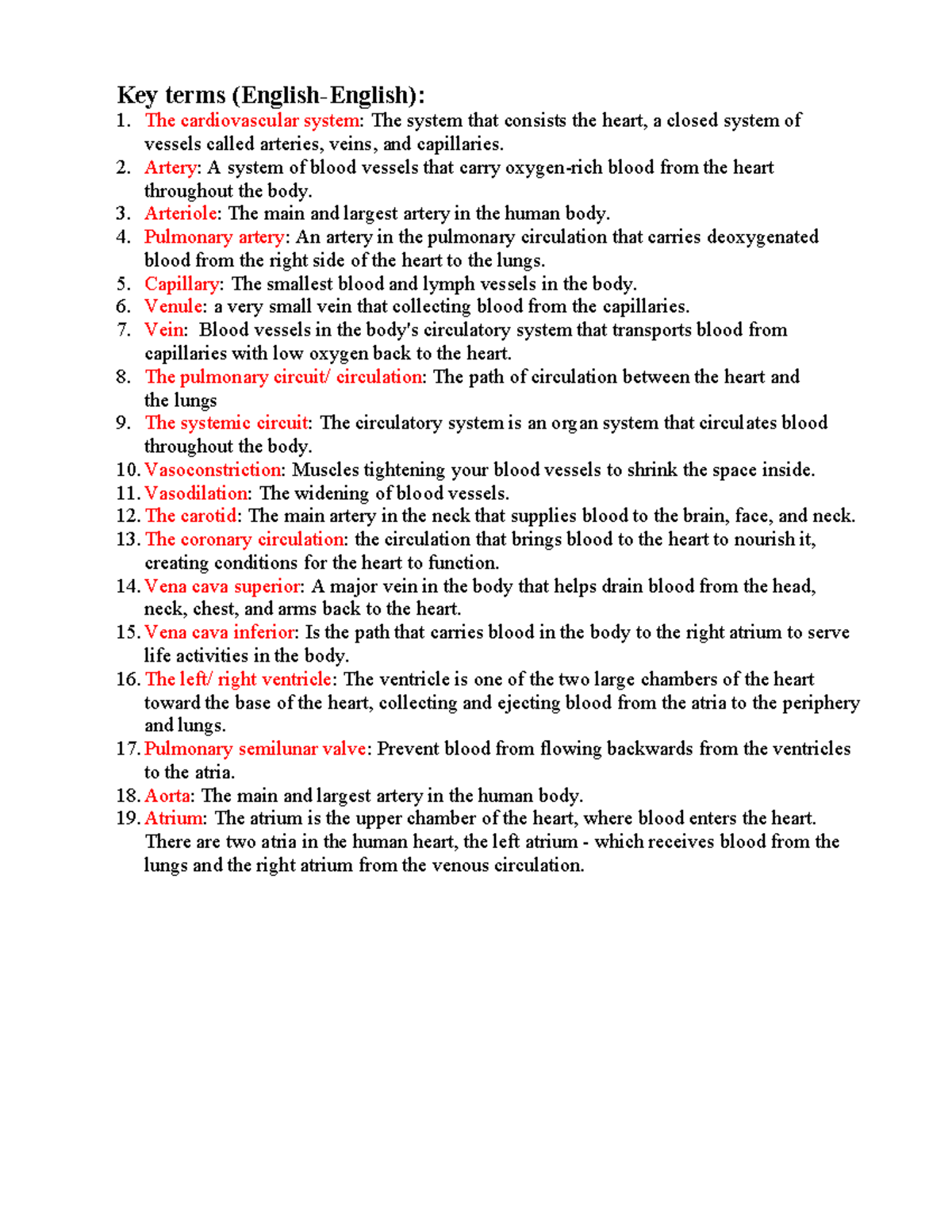 Key terms (English-English):

1. The cardiovascular system: The system that consists the heart, a closed system of vessels called arteries, veins, and capillaries.
2. Artery: A system of blood vessels that carry oxygen-rich blood from the heart throughout the body.
3. Arteriole: The main and largest artery in the human body.
4. Pulmonary artery: An artery in the pulmonary circulation that carries deoxygenated blood from the right side of the heart to the lungs.
5. Capillary: The smallest blood and lymph vessels in the body.
6. Venule: a very small vein that collecting blood from the capillaries.
7. Vein: Blood vessels in the body's circulatory system that transports blood from capillaries with low oxygen back to the heart.
8. The pulmonary circuit/ circulation: The path of circulation between the heart and the lungs
9. The systemic circuit: The circulatory system is an organ system that circulates blood throughout the body.
10. Vasoconstriction: Muscles tightening your blood vessels to shrink the space inside.
11. Vasodilation: The widening of blood vessels.
12. The carotid: The main artery in the neck that supplies blood to the brain, face, and neck.
13. The coronary circulation: the circulation that brings blood to the heart to nourish it, creating conditions for the heart to function.
14. Vena cava superior: A major vein in the body that helps drain blood from the head, neck, chest, and arms back to the heart.
15. Vena cava inferior: Is the path that carries blood in the body to the right atrium to serve life activities in the body.
16. The left/ right ventricle: The ventricle is one of the two large chambers of the heart toward the base of the heart, collecting and ejecting blood from the atria to the periphery and lungs.
17. Pulmonary semilunar valve: Prevent blood from flowing backwards from the ventricles to the atria.
18. Aorta: The main and largest artery in the human body.
19. Atrium: The atrium is the upper chamber of the heart, where blood enters the heart. There are two atria in the human heart, the left atrium - which receives blood from the lungs and the right atrium from the venous circulation.